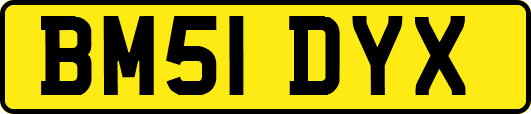 BM51 DYX